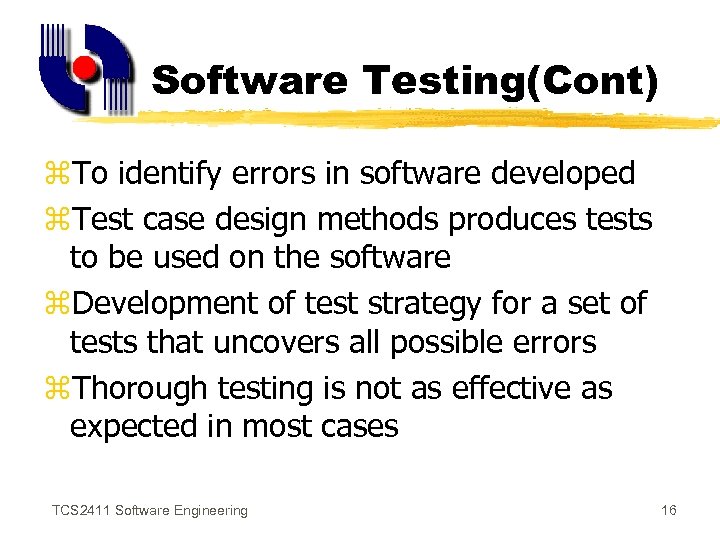 Software Testing(Cont)

⌘To identify errors in software developed

⌘Test case design methods produces tests to be used on the software

⌘Development of test strategy for a set of tests that uncovers all possible errors

⌘Thorough testing is not as effective as expected in most cases

TCS2411 Software Engineering

16